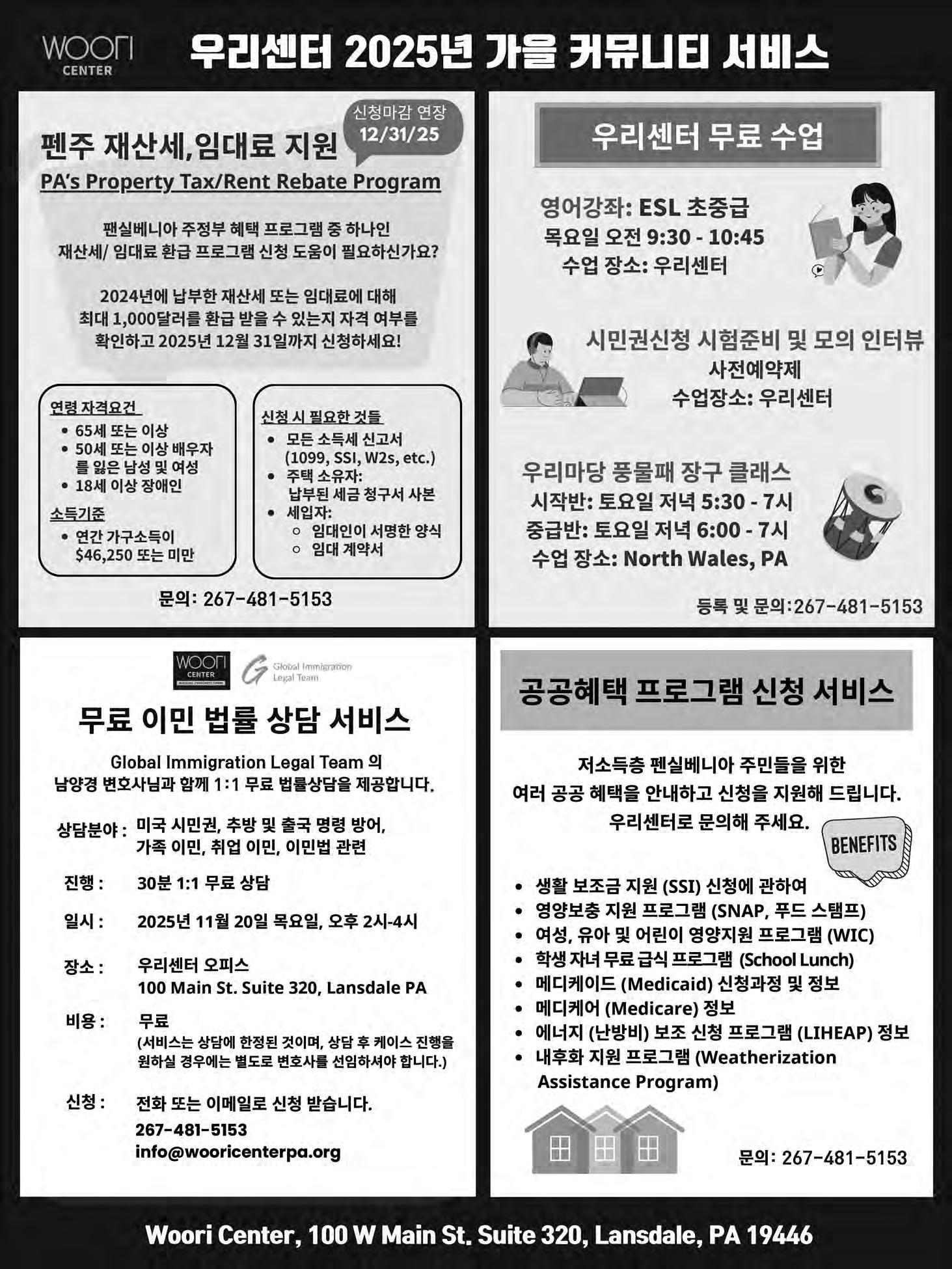 WOORI CENTER

우리센터 2025년 가을 커뮤니티 서비스

신청마감 연장 12/31/25

펜주 재산세,임대료 지원

PA's Property Tax/Rent Rebate Program

팬실베니아 주정부 혜택 프로그램 중 하나인 재산세/ 임대료 환급 프로그램 신청 도움이 필요하신가요?

2024년에 납부한 재산세 또는 임대료에 대해 최대 1,000달러를 환급 받을 수 있는지 자격 여부를 확인하고 2025년 12월 31일까지 신청하세요!

연령 자격요건
• 65세 또는 이상
• 50세 또는 이상 배우자를 잃은 남성 및 여성
• 18세 이상 장애인

소득기준
• 연간 가구소득이 $46,250 또는 미만

신청 시 필요한 것들
• 모든 소득세 신고서 (1099, SSI, W2s, etc.)
• 주택 소유자: 납부된 세금 청구서 사본
• 세입자:
 ○ 임대인이 서명한 양식
 ○ 임대 계약서

문의: 267-481-5153

우리센터 무료 수업

영어강좌: ESL 초중급
목요일 오전 9:30 - 10:45
수업 장소: 우리센터

시민권신청 시험준비 및 모의 인터뷰
사전예약제
수업장소: 우리센터

우리마당 풍물패 장구 클래스
시작반: 토요일 저녁 5:30 - 7시
중급반: 토요일 저녁 6:00 - 7시
수업 장소: North Wales, PA

등록 및 문의:267-481-5153

WOORI CENTER
Global Immigration Legal Team

무료 이민 법률 상담 서비스

Global Immigration Legal Team 의 남양경 변호사님과 함께 1:1 무료 법률상담을 제공합니다.

상담분야 : 미국 시민권, 추방 및 출국 명령 방어, 가족 이민, 취업 이민, 이민법 관련

진행 : 30분 1:1 무료 상담

일시 : 2025년 11월 20일 목요일, 오후 2시-4시

장소 : 우리센터 오피스 100 Main St. Suite 320, Lansdale PA

비용 : 무료
(서비스는 상담에 한정된 것이며, 상담 후 케이스 진행을 원하실 경우에는 별도로 변호사를 선임하셔야 합니다.)

신청 : 전화 또는 이메일로 신청 받습니다.
267-481-5153
info@wooricenterpa.org

공공혜택 프로그램 신청 서비스

저소득층 펜실베니아 주민들을 위한 여러 공공 혜택을 안내하고 신청을 지원해 드립니다. 우리센터로 문의해 주세요.

BENEFITS

• 생활 보조금 지원 (SSI) 신청에 관하여
• 영양보충 지원 프로그램 (SNAP, 푸드 스탬프)
• 여성, 유아 및 어린이 영양지원 프로그램 (WIC)
• 학생 자녀 무료 급식 프로그램 (School Lunch)
• 메디케이드 (Medicaid) 신청과정 및 정보
• 메디케어 (Medicare) 정보
• 에너지 (난방비) 보조 신청 프로그램 (LIHEAP) 정보
• 내후화 지원 프로그램 (Weatherization Assistance Program)

문의: 267-481-5153

Woori Center, 100 W Main St. Suite 320, Lansdale, PA 19446